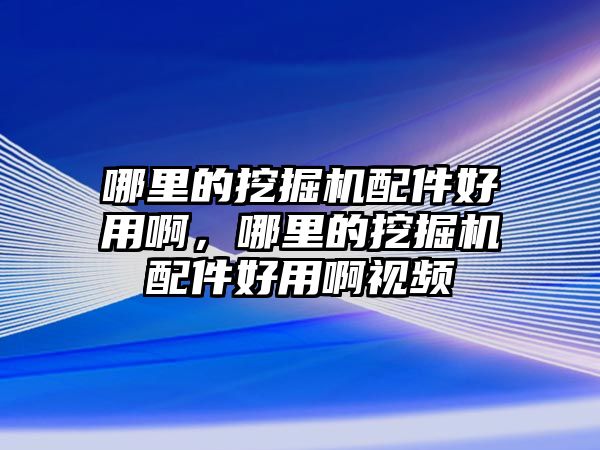 哪里的挖掘机配件好用啊，哪里的挖掘机配件好用啊视频